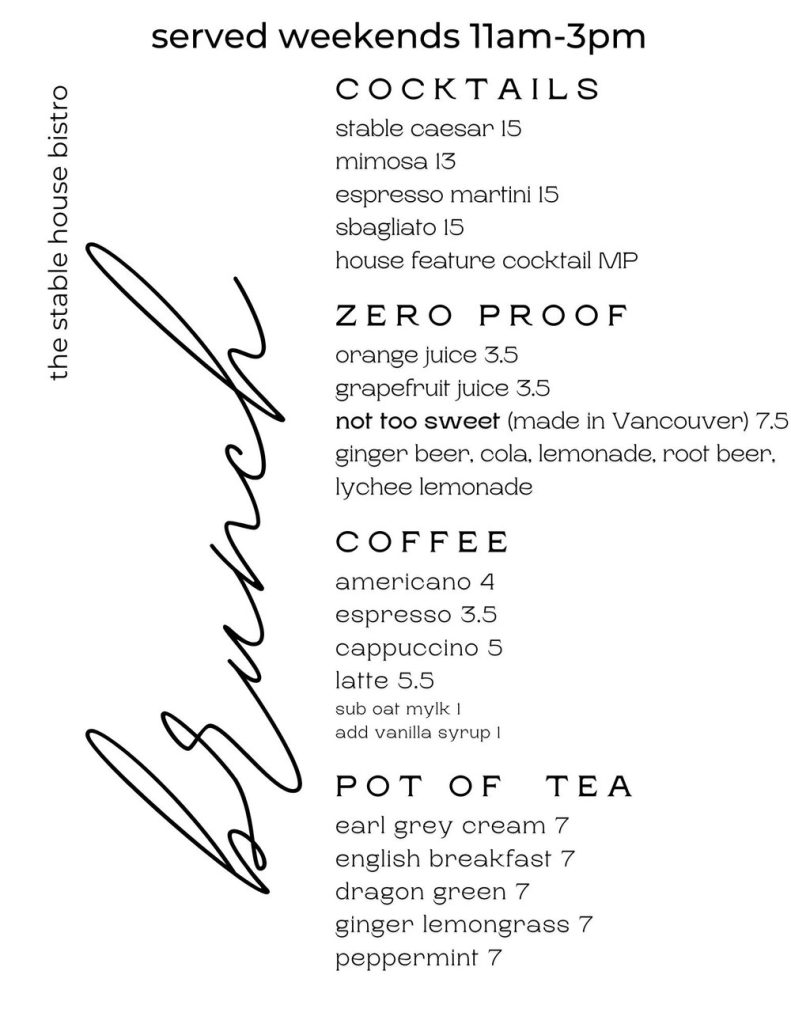 served weekends 11am-3pm

the stable house bistro

brunch

COCKTAILS
stable caesar 15
mimosa 13
espresso martini 15
sbagliato 15
house feature cocktail MP

ZERO PROOF
orange juice 3.5
grapefruit juice 3.5
not too sweet (made in Vancouver) 7.5
ginger beer, cola, lemonade, root beer, lychee lemonade

COFFEE
americano 4
espresso 3.5
cappuccino 5
latte 5.5
sub oat mylk 1
add vanilla syrup 1

POT OF TEA
earl grey cream 7
english breakfast 7
dragon green 7
ginger lemongrass 7
peppermint 7